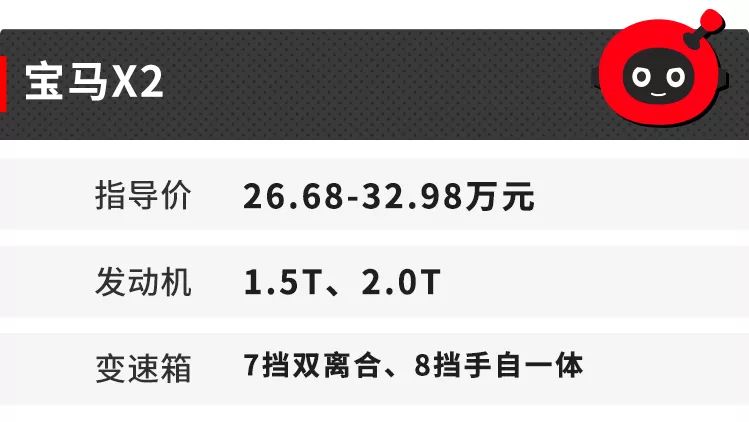 宝马X2

| 指导价 | 26.68-32.98万元 |
|---|---|
| 发动机 | 1.5T、2.0T |
| 变速箱 | 7挡双离合、8挡手自一体 |